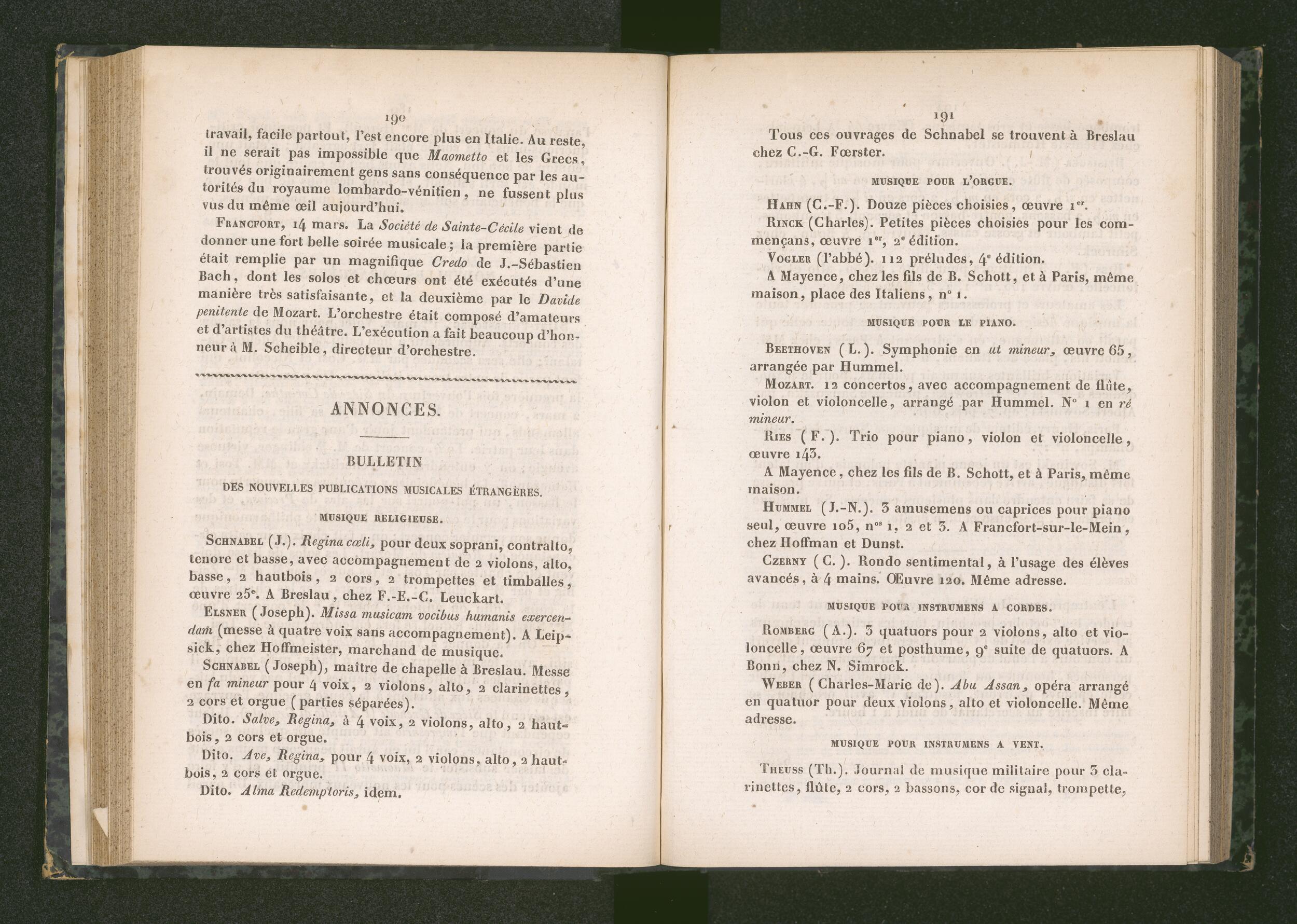 190

travail, facile partout, l'est encore plus en Italie. Au reste, il ne serait pas impossible que Maometto et les Grecs, trouvés originairement gens sans conséquence par les autorités du royaume lombardo-vénitien, ne fussent plus vus du même œil aujourd'hui.

Francfort, 14 mars. La Société de Sainte-Cécile vient de donner une fort belle soirée musicale; la première partie était remplie par un magnifique Credo de J.-Sébastien Bach, dont les solos et chœurs ont été exécutés d'une manière très satisfaisante, et la deuxième par le Davide penitente de Mozart. L'orchestre était composé d'amateurs et d'artistes du théâtre. L'exécution a fait beaucoup d'honneur à M. Scheible, directeur d'orchestre.

ANNONCES.

BULLETIN

DES NOUVELLES PUBLICATIONS MUSICALES ÉTRANGÈRES.

MUSIQUE RELIGIEUSE.

Schnabel (J.). Regina cœli, pour deux soprani, contralto, tenore et basse, avec accompagnement de 2 violons, alto, basse, 2 hautbois, 2 cors, 2 trompettes et timballes, œuvre 25e. A Breslau, chez F.-E.-C. Leuckart.

Elsner (Joseph). Missa musicam vocibus humanis exercendam (messe à quatre voix sans accompagnement). A Leipsick, chez Hoffmeister, marchand de musique.

Schnabel (Joseph), maître de chapelle à Breslau. Messe en fa mineur pour 4 voix, 2 violons, alto, 2 clarinettes, 2 cors et orgue (parties séparées).

Dito. Salve, Regina, à 4 voix, 2 violons, alto, 2 hautbois, 2 cors et orgue.

Dito. Ave, Regina, pour 4 voix, 2 violons, alto, 2 hautbois, 2 cors et orgue.

Dito. Alma Redemptoris, idem.

191

Tous ces ouvrages de Schnabel se trouvent à Breslau chez C.-G. Fœrster.

MUSIQUE POUR L'ORGUE.

Hahn (C.-F.). Douze pièces choisies, œuvre 1er.

Rinck (Charles). Petites pièces choisies pour les commençans, œuvre 1er, 2e édition.

Vogler (l'abbé). 112 préludes, 4e édition.

A Mayence, chez les fils de B. Schott, et à Paris, même maison, place des Italiens, no 1.

MUSIQUE POUR LE PIANO.

Beethoven (L.). Symphonie en ut mineur, œuvre 65, arrangée par Hummel.

Mozart. 12 concertos, avec accompagnement de flûte, violon et violoncelle, arrangé par Hummel. No 1 en ré mineur.

Ries (F.). Trio pour piano, violon et violoncelle, œuvre 143.

A Mayence, chez les fils de B. Schott, et à Paris, même maison.

Hummel (J.-N.). 3 amusemens ou caprices pour piano seul, œuvre 105, nos 1, 2 et 3. A Francfort-sur-le-Mein, chez Hoffman et Dunst.

Czerny (C.). Rondo sentimental, à l'usage des élèves avancés, à 4 mains. Œuvre 120. Même adresse.

MUSIQUE POUR INSTRUMENS A CORDES.

Romberg (A.). 3 quatuors pour 2 violons, alto et violoncelle, œuvre 67 et posthume, 9e suite de quatuors. A Bonn, chez N. Simrock.

Weber (Charles-Marie de). Abu Assan, opéra arrangé en quatuor pour deux violons, alto et violoncelle. Même adresse.

MUSIQUE POUR INSTRUMENS A VENT.

Theuss (Th.). Journal de musique militaire pour 3 clarinettes, flûte, 2 cors, 2 bassons, cor de signal, trompette,